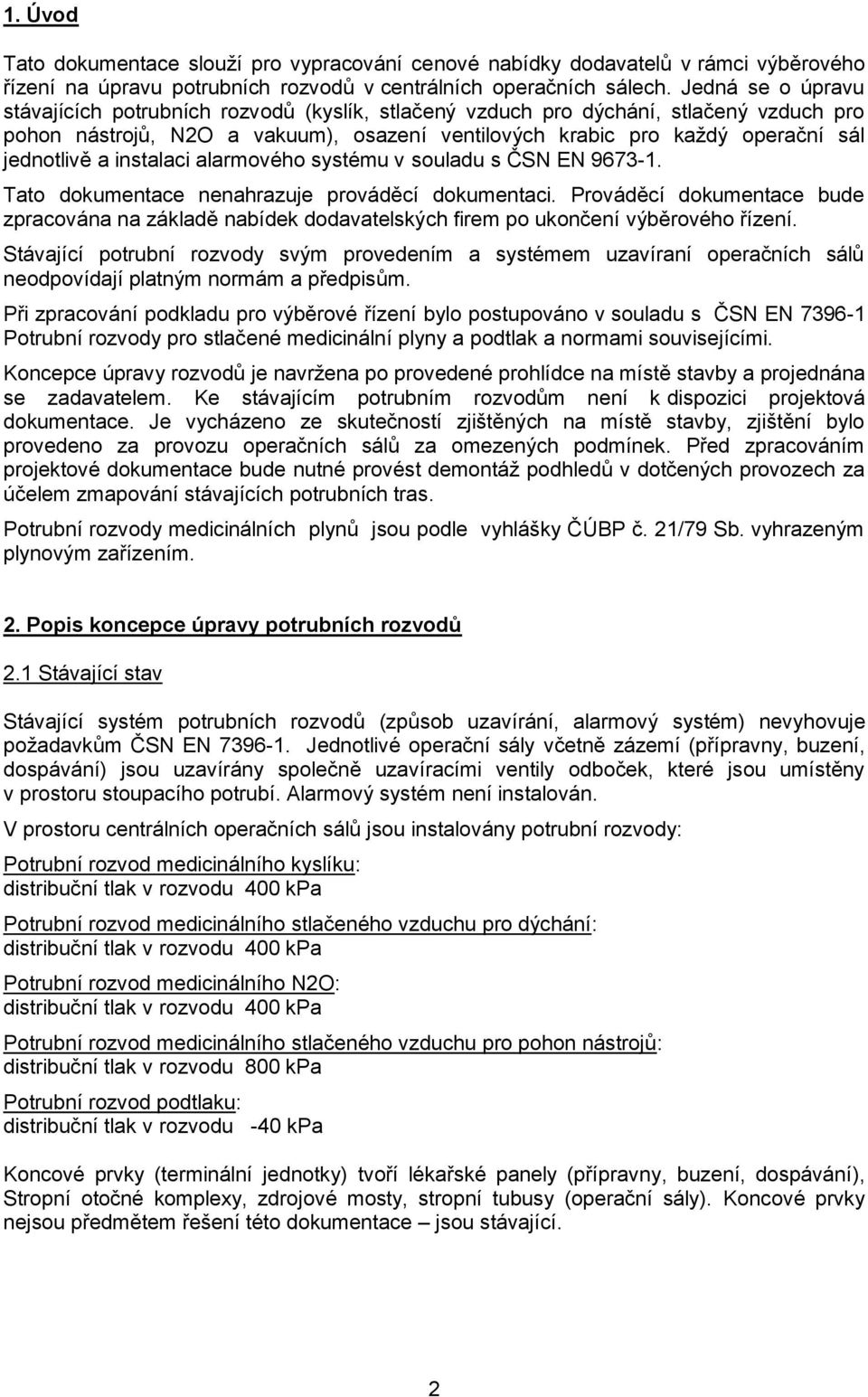 1. Úvod

Tato dokumentace slouží pro vypracování cenové nabídky dodavatelů v rámci výběrového řízení na úpravu potrubních rozvodů v centrálních operačních sálech. Jedná se o úpravu stávajících potrubních rozvodů (kyslík, stlačený vzduch pro dýchání, stlačený vzduch pro pohon nástrojů, N2O a vakuum), osazení ventilových krabic pro každý operační sál jednotlivě a instalaci alarmového systému v souladu s ČSN EN 9673-1.

Tato dokumentace nenahrazuje prováděcí dokumentaci. Prováděcí dokumentace bude zpracována na základě nabídek dodavatelských firem po ukončení výběrového řízení.

Stávající potrubní rozvody svým provedením a systémem uzavíraní operačních sálů neodpovídají platným normám a předpisům.

Při zpracování podkladu pro výběrové řízení bylo postupováno v souladu s ČSN EN 7396-1 Potrubní rozvody pro stlačené medicinální plyny a podtlak a normami souvisejícími.

Koncepce úpravy rozvodů je navržena po provedené prohlídce na místě stavby a projednána se zadavatelem. Ke stávajícím potrubním rozvodům není k dispozici projektová dokumentace. Je vycházeno ze skutečností zjištěných na místě stavby, zjištění bylo provedeno za provozu operačních sálů za omezených podmínek. Před zpracováním projektové dokumentace bude nutné provést demontáž podhledů v dotčených provozech za účelem zmapování stávajících potrubních tras.

Potrubní rozvody medicinálních plynů jsou podle vyhlášky ČÚBP č. 21/79 Sb. vyhrazeným plynovým zařízením.

2. Popis koncepce úpravy potrubních rozvodů

2.1 Stávající stav

Stávající systém potrubních rozvodů (způsob uzavírání, alarmový systém) nevyhovuje požadavkům ČSN EN 7396-1. Jednotlivé operační sály včetně zázemí (přípravny, buzení, dospávání) jsou uzavírány společně uzavíracími ventily odboček, které jsou umístěny v prostoru stoupacího potrubí. Alarmový systém není instalován.

V prostoru centrálních operačních sálů jsou instalovány potrubní rozvody:

Potrubní rozvod medicinálního kyslíku:
distribuční tlak v rozvodu 400 kPa

Potrubní rozvod medicinálního stlačeného vzduchu pro dýchání:
distribuční tlak v rozvodu 400 kPa

Potrubní rozvod medicinálního N2O:
distribuční tlak v rozvodu 400 kPa

Potrubní rozvod medicinálního stlačeného vzduchu pro pohon nástrojů:
distribuční tlak v rozvodu 800 kPa

Potrubní rozvod podtlaku:
distribuční tlak v rozvodu -40 kPa

Koncové prvky (terminální jednotky) tvoří lékařské panely (přípravny, buzení, dospávání), Stropní otočné komplexy, zdrojové mosty, stropní tubusy (operační sály). Koncové prvky nejsou předmětem řešení této dokumentace – jsou stávající.

2